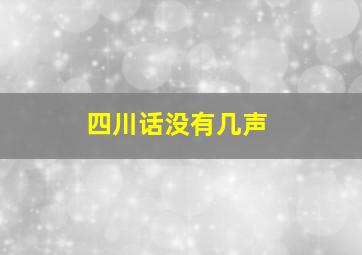 四川话没有几声